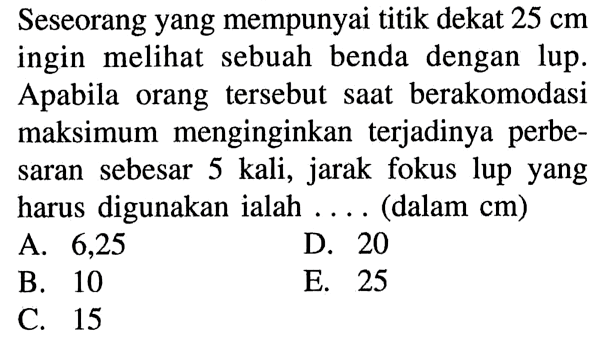 Seseorang yang mempunyai titik dekat 25 cm ingin melihat sebuah benda dengan lup. Apabila orang tersebut saat berakomodasi maksimum menginginkan terjadinya perbesaran sebesar 5 kali, jarak fokus lup yang harus digunakan ialah .... (dalam cm)

A. 6,25
B. 10
C. 15
D. 20
E. 25